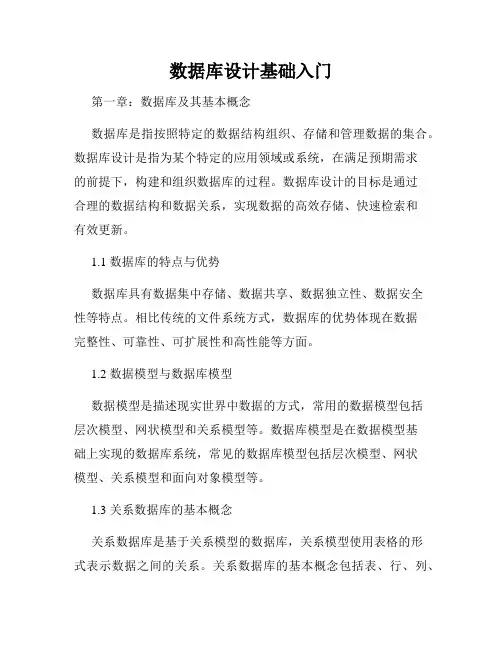 数据库设计基础入门

第一章：数据库及其基本概念

数据库是指按照特定的数据结构组织、存储和管理数据的集合。数据库设计是指为某个特定的应用领域或系统，在满足预期需求的前提下，构建和组织数据库的过程。数据库设计的目标是通过合理的数据结构和数据关系，实现数据的高效存储、快速检索和有效更新。

1.1 数据库的特点与优势

数据库具有数据集中存储、数据共享、数据独立性、数据安全性等特点。相比传统的文件系统方式，数据库的优势体现在数据完整性、可靠性、可扩展性和高性能等方面。

1.2 数据模型与数据库模型

数据模型是描述现实世界中数据的方式，常用的数据模型包括层次模型、网状模型和关系模型等。数据库模型是在数据模型基础上实现的数据库系统，常见的数据库模型包括层次模型、网状模型、关系模型和面向对象模型等。

1.3 关系数据库的基本概念

关系数据库是基于关系模型的数据库，关系模型使用表格的形式表示数据之间的关系。关系数据库的基本概念包括表、行、列、